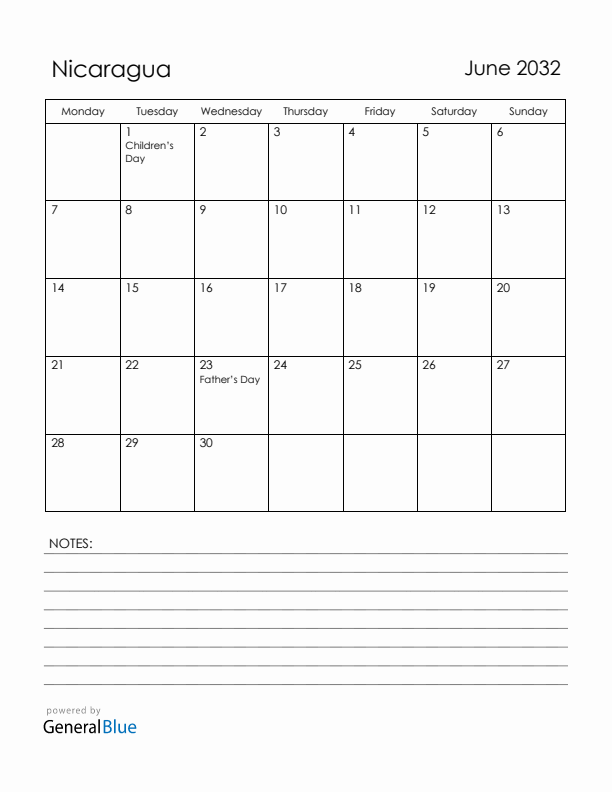 Nicaragua

June 2032

| Monday | Tuesday | Wednesday | Thursday | Friday | Saturday | Sunday |
|---|---|---|---|---|---|---|
| | 1 Children's Day | 2 | 3 | 4 | 5 | 6 |
| 7 | 8 | 9 | 10 | 11 | 12 | 13 |
| 14 | 15 | 16 | 17 | 18 | 19 | 20 |
| 21 | 22 | 23 Father's Day | 24 | 25 | 26 | 27 |
| 28 | 29 | 30 | | | | |

NOTES:

powered by
GeneralBlue